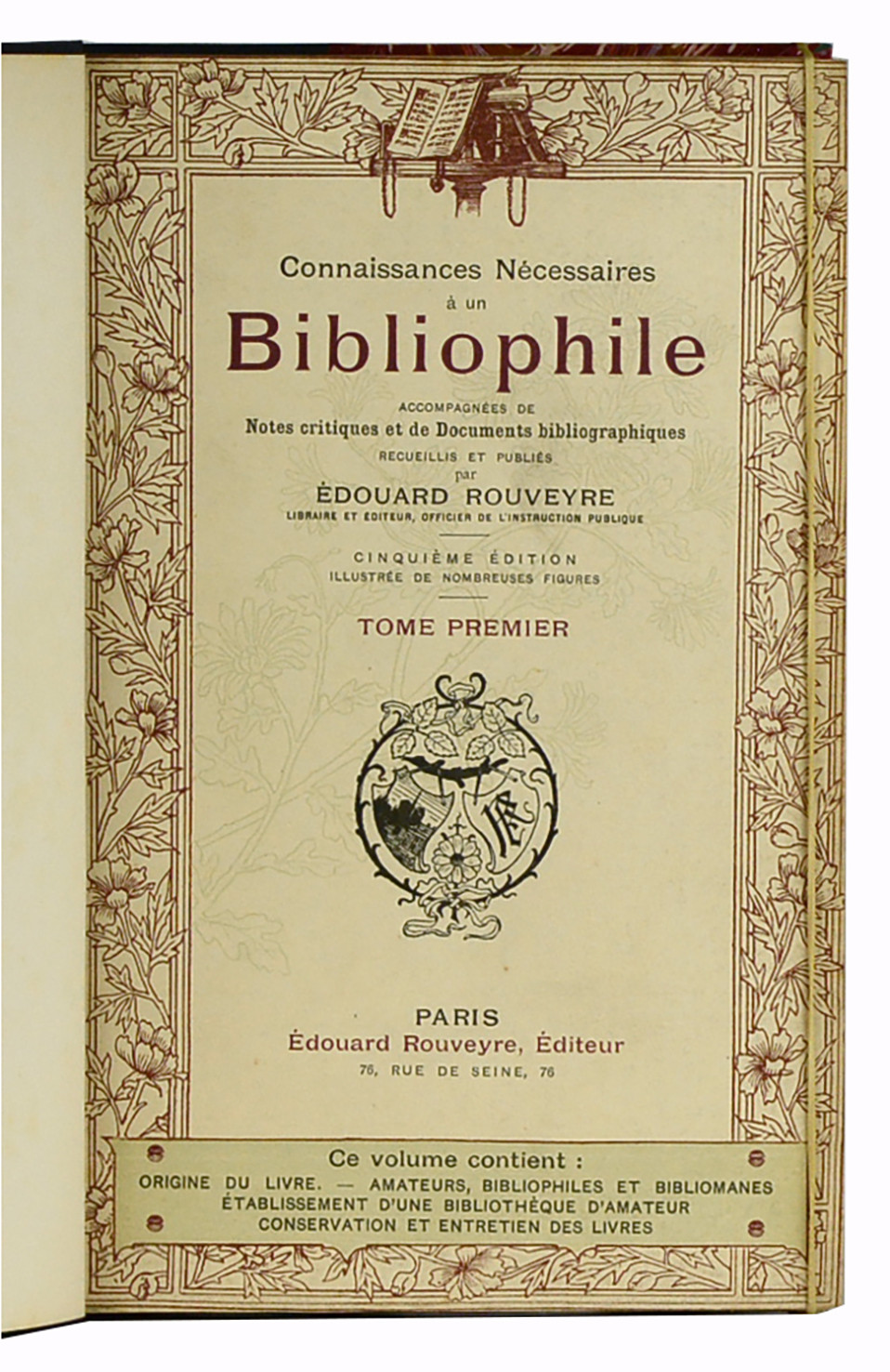 Connaissances Nécessaires
à un
Bibliophile
ACCOMPAGNÉES DE
Notes critiques et de Documents bibliographiques
RECUEILLIS ET PUBLIÉS
par
ÉDOUARD ROUVEYRE
LIBRAIRE ET ÉDITEUR, OFFICIER DE L'INSTRUCTION PUBLIQUE

CINQUIÈME ÉDITION
ILLUSTRÉE DE NOMBREUSES FIGURES

TOME PREMIER

PARIS
Édouard Rouveyre, Éditeur
76, RUE DE SEINE, 76

Ce volume contient :
ORIGINE DU LIVRE. — AMATEURS, BIBLIOPHILES ET BIBLIOMANES
ÉTABLISSEMENT D'UNE BIBLIOTHÈQUE D'AMATEUR
CONSERVATION ET ENTRETIEN DES LIVRES